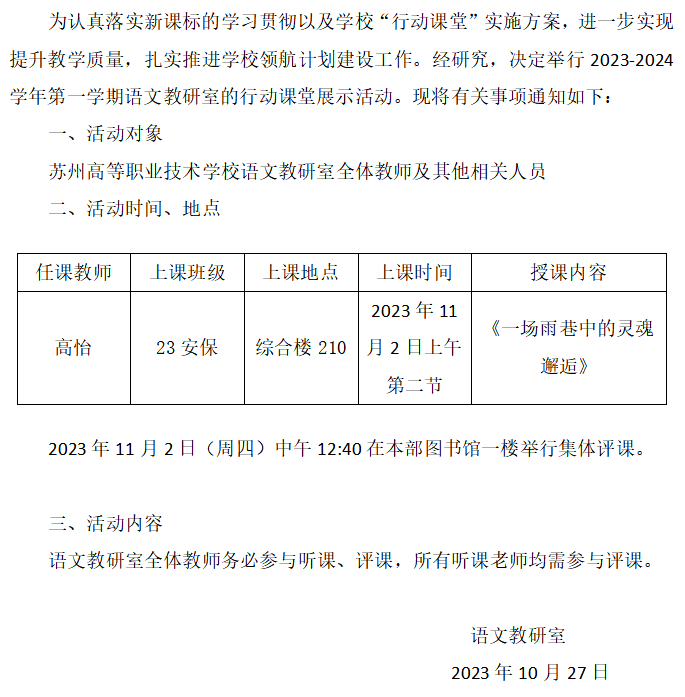 为认真落实新课标的学习贯彻以及学校“行动课堂”实施方案，进一步实现提升教学质量，扎实推进学校领航计划建设工作。经研究，决定举行 2023-2024 学年第一学期语文教研室的行动课堂展示活动。现将有关事项通知如下：

一、活动对象

苏州高等职业技术学校语文教研室全体教师及其他相关人员

二、活动时间、地点

| 任课教师 | 上课班级 | 上课地点 | 上课时间 | 授课内容 |
|---|---|---|---|---|
| 高怡 | 23 安保 | 综合楼 210 | 2023 年 11 月 2 日上午第二节 | 《一场雨巷中的灵魂邂逅》 |

2023 年 11 月 2 日（周四）中午 12:40 在本部图书馆一楼举行集体评课。

三、活动内容

语文教研室全体教师务必参与听课、评课，所有听课老师均需参与评课。

语文教研室

2023 年 10 月 27 日